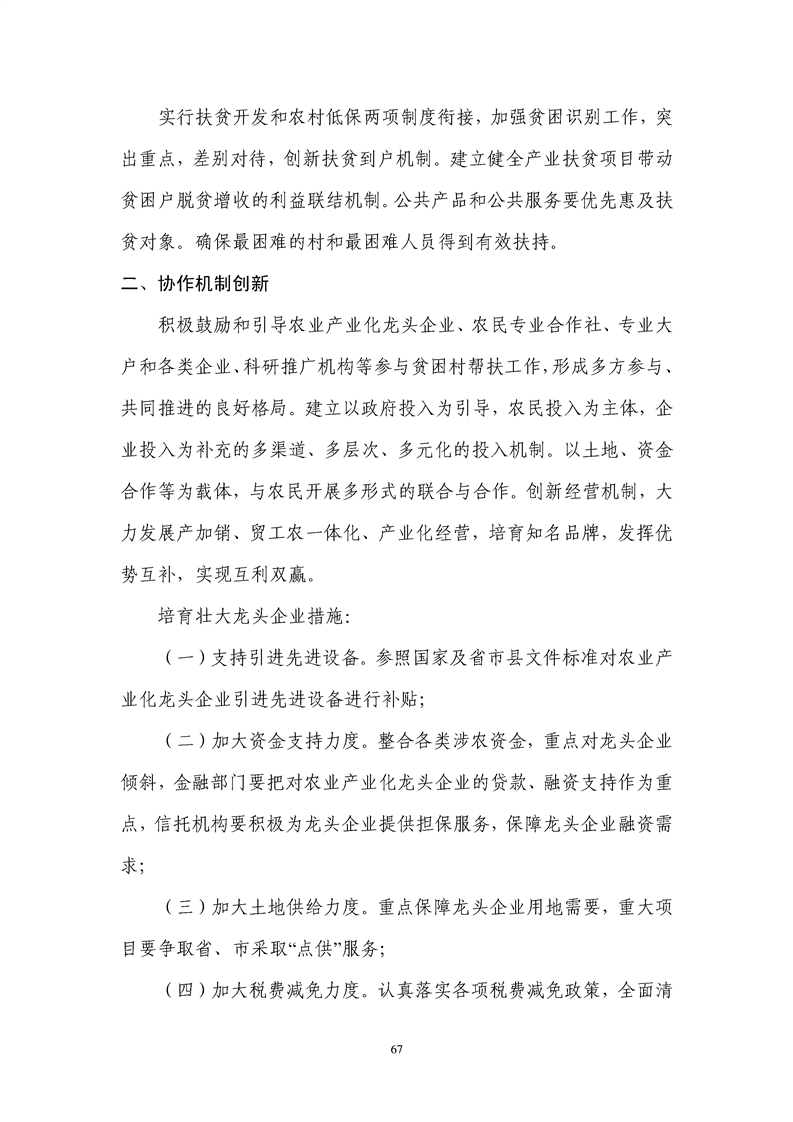 实行扶贫开发和农村低保两项制度衔接，加强贫困识别工作，突出重点，差别对待，创新扶贫到户机制。建立健全产业扶贫项目带动贫困户脱贫增收的利益联结机制。公共产品和公共服务要优先惠及扶贫对象。确保最困难的村和最困难人员得到有效扶持。

二、协作机制创新

积极鼓励和引导农业产业化龙头企业、农民专业合作社、专业大户和各类企业、科研推广机构等参与贫困村帮扶工作，形成多方参与、共同推进的良好格局。建立以政府投入为引导，农民投入为主体，企业投入为补充的多渠道、多层次、多元化的投入机制。以土地、资金合作等为载体，与农民开展多形式的联合与合作。创新经营机制，大力发展产加销、贸工农一体化、产业化经营，培育知名品牌，发挥优势互补，实现互利双赢。

培育壮大龙头企业措施：

（一）支持引进先进设备。参照国家及省市县文件标准对农业产业化龙头企业引进先进设备进行补贴；

（二）加大资金支持力度。整合各类涉农资金，重点对龙头企业倾斜，金融部门要把对农业产业化龙头企业的贷款、融资支持作为重点，信托机构要积极为龙头企业提供担保服务，保障龙头企业融资需求；

（三）加大土地供给力度。重点保障龙头企业用地需要，重大项目要争取省、市采取“点供”服务；

（四）加大税费减免力度。认真落实各项税费减免政策，全面清

67